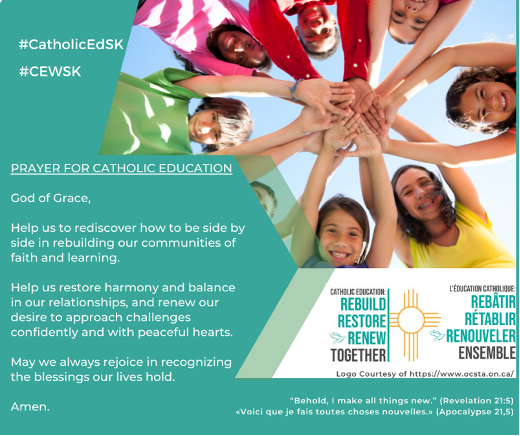 #CatholicEdSK

#CEWSK

PRAYER FOR CATHOLIC EDUCATION

God of Grace,

Help us to rediscover how to be side by side in rebuilding our communities of faith and learning.

Help us restore harmony and balance in our relationships, and renew our desire to approach challenges confidently and with peaceful hearts.

May we always rejoice in recognizing the blessings our lives hold.

Amen.

CATHOLIC EDUCATION:
REBUILD
RESTORE
RENEW
TOGETHER

L'ÉDUCATION CATHOLIQUE:
REBÂTIR
RÉTABLIR
RENOUVELER
ENSEMBLE

Logo Courtesy of https://www.ocsta.on.ca/

"Behold, I make all things new." (Revelation 21:5)
«Voici que je fais toutes choses nouvelles.» (Apocalypse 21,5)